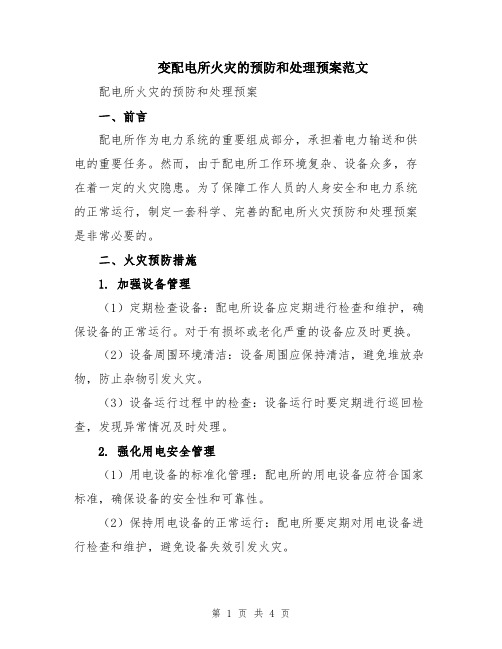 变配电所火灾的预防和处理预案范文

配电所火灾的预防和处理预案

一、前言

配电所作为电力系统的重要组成部分，承担着电力输送和供电的重要任务。然而，由于配电所工作环境复杂、设备众多，存在着一定的火灾隐患。为了保障工作人员的人身安全和电力系统的正常运行，制定一套科学、完善的配电所火灾预防和处理预案是非常必要的。

二、火灾预防措施

1. 加强设备管理

（1）定期检查设备：配电所设备应定期进行检查和维护，确保设备的正常运行。对于有损坏或老化严重的设备应及时更换。

（2）设备周围环境清洁：设备周围应保持清洁，避免堆放杂物，防止杂物引发火灾。

（3）设备运行过程中的检查：设备运行时要定期进行巡回检查，发现异常情况及时处理。

2. 强化用电安全管理

（1）用电设备的标准化管理：配电所的用电设备应符合国家标准，确保设备的安全性和可靠性。

（2）保持用电设备的正常运行：配电所要定期对用电设备进行检查和维护，避免设备失效引发火灾。

第 1 页 共 4 页